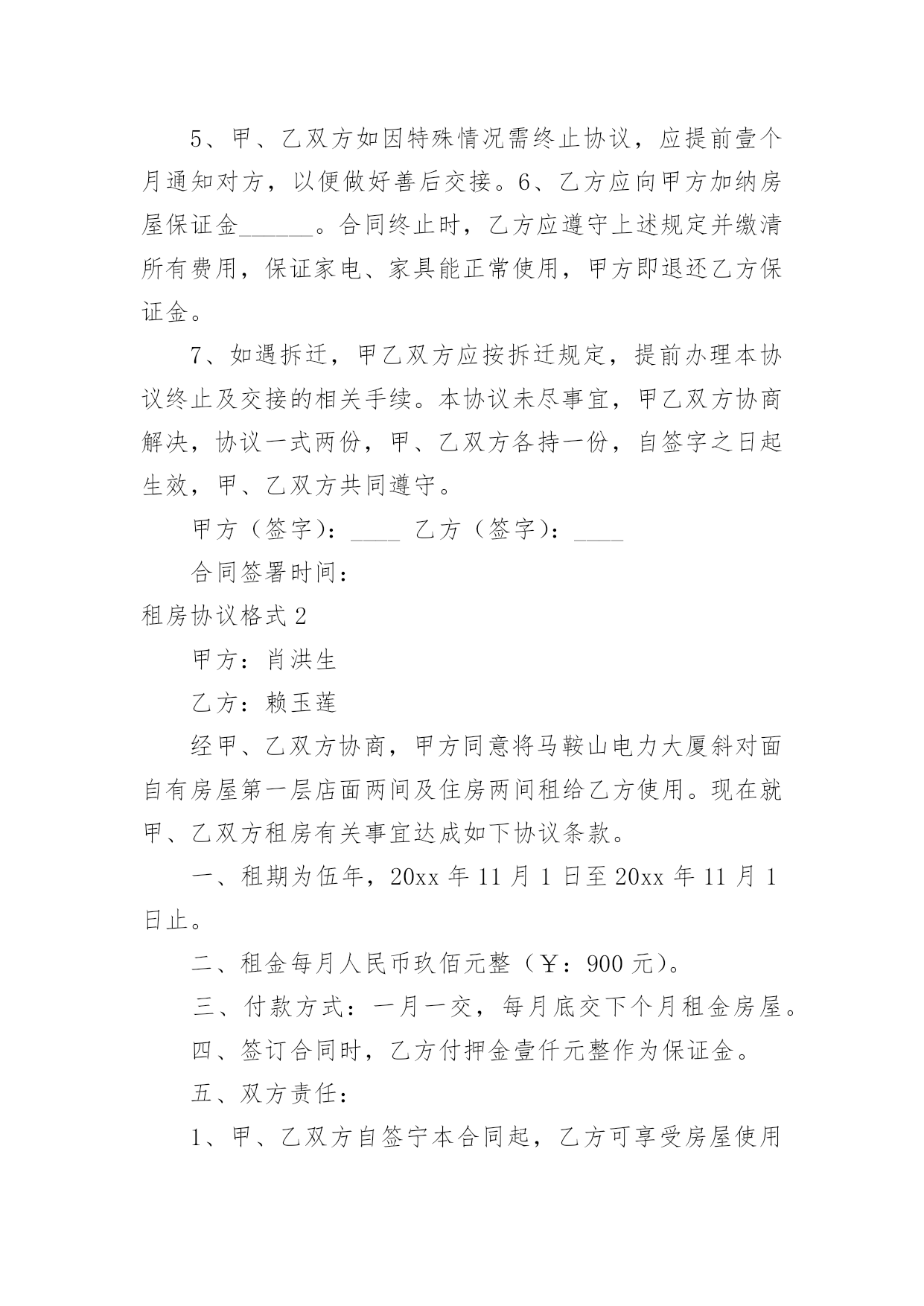 5、甲、乙双方如因特殊情况需终止协议，应提前壹个月通知对方，以便做好善后交接。6、乙方应向甲方加纳房屋保证金______。合同终止时，乙方应遵守上述规定并缴清所有费用，保证家电、家具能正常使用，甲方即退还乙方保证金。

7、如遇拆迁，甲乙双方应按拆迁规定，提前办理本协议终止及交接的相关手续。本协议未尽事宜，甲乙双方协商解决，协议一式两份，甲、乙双方各持一份，自签字之日起生效，甲、乙双方共同遵守。

甲方（签字）：____ 乙方（签字）：____

合同签署时间：

租房协议格式2

甲方：肖洪生

乙方：赖玉莲

经甲、乙双方协商，甲方同意将马鞍山电力大厦斜对面自有房屋第一层店面两间及住房两间租给乙方使用。现在就甲、乙双方租房有关事宜达成如下协议条款。

一、租期为伍年，20xx年11月1日至20xx年11月1日止。

二、租金每月人民币玖佰元整（￥：900元）。

三、付款方式：一月一交，每月底交下个月租金房屋。

四、签订合同时，乙方付押金壹仟元整作为保证金。

五、双方责任：

1、甲、乙双方自签宁本合同起，乙方可享受房屋使用